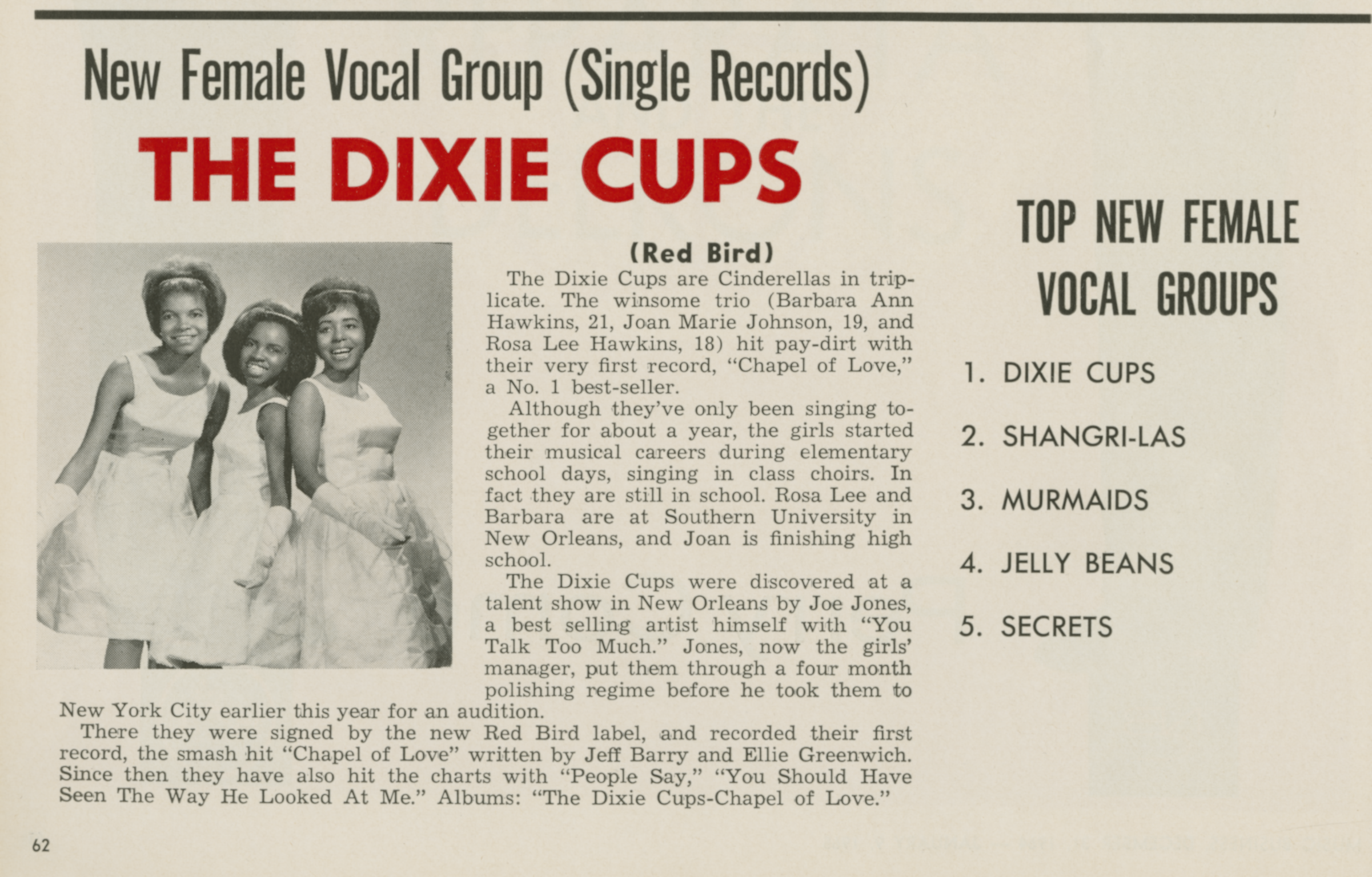 New Female Vocal Group (Single Records)

THE DIXIE CUPS

(Red Bird)

The Dixie Cups are Cinderellas in triplicate. The winsome trio (Barbara Ann Hawkins, 21, Joan Marie Johnson, 19, and Rosa Lee Hawkins, 18) hit pay-dirt with their very first record, "Chapel of Love," a No. 1 best-seller.

Although they've only been singing together for about a year, the girls started their musical careers during elementary school days, singing in class choirs. In fact they are still in school. Rosa Lee and Barbara are at Southern University in New Orleans, and Joan is finishing high school.

The Dixie Cups were discovered at a talent show in New Orleans by Joe Jones, a best selling artist himself with "You Talk Too Much." Jones, now the girls' manager, put them through a four month polishing regime before he took them to New York City earlier this year for an audition.

There they were signed by the new Red Bird label, and recorded their first record, the smash hit "Chapel of Love" written by Jeff Barry and Ellie Greenwich. Since then they have also hit the charts with "People Say," "You Should Have Seen The Way He Looked At Me." Albums: "The Dixie Cups-Chapel of Love."

TOP NEW FEMALE VOCAL GROUPS

1. DIXIE CUPS

2. SHANGRI-LAS

3. MURMAIDS

4. JELLY BEANS

5. SECRETS

62